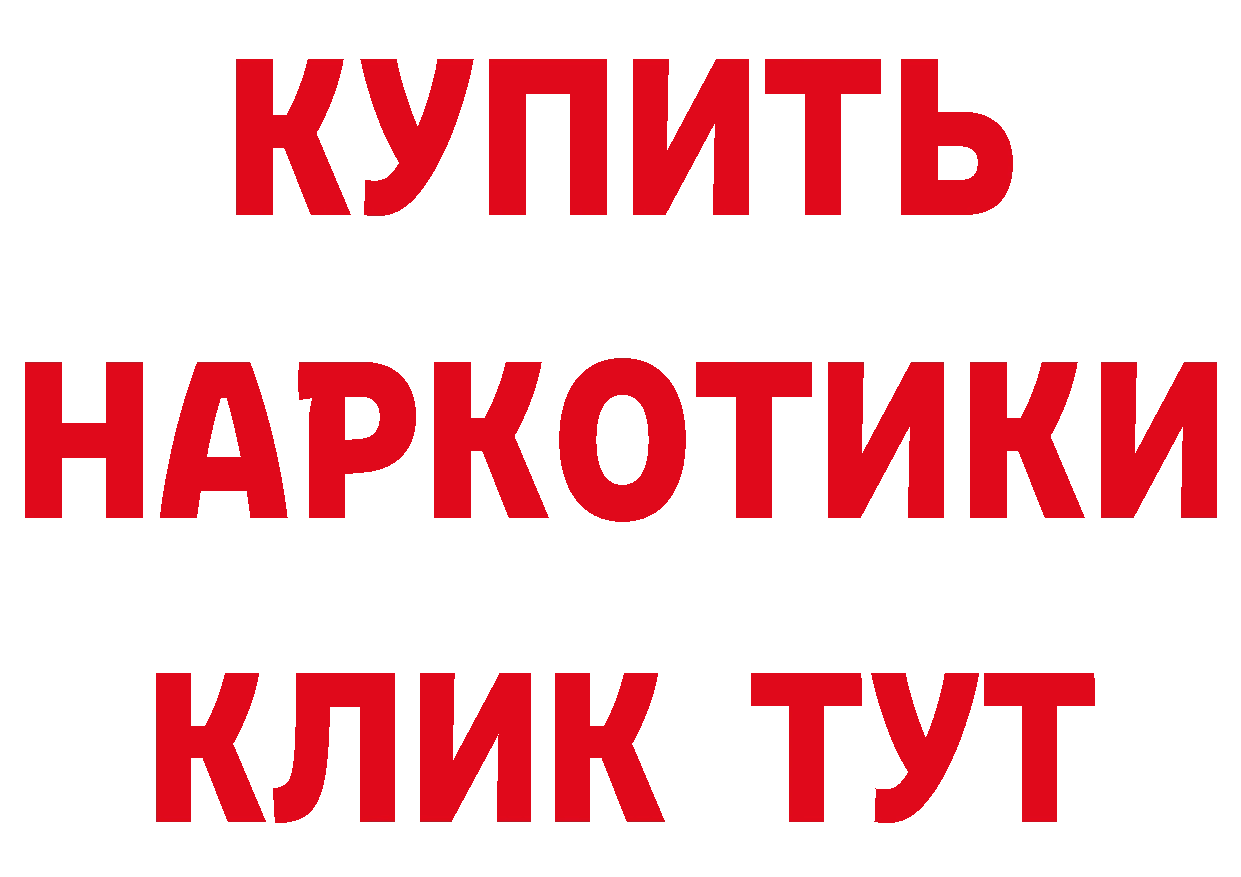 КУПИТЬ
НАРКОТИКИ
КЛИК ТУТ